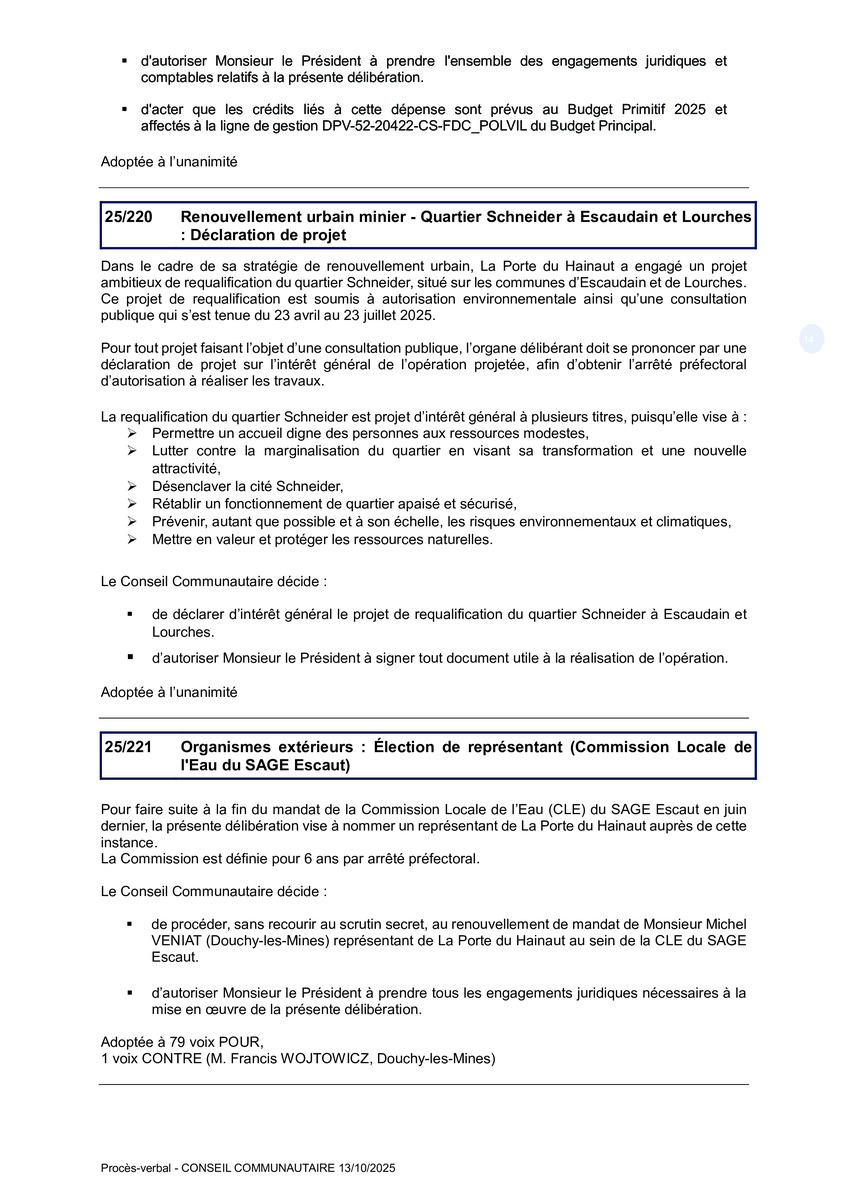 ▪ d'autoriser Monsieur le Président à prendre l'ensemble des engagements juridiques et comptables relatifs à la présente délibération.

▪ d'acter que les crédits liés à cette dépense sont prévus au Budget Primitif 2025 et affectés à la ligne de gestion DPV-52-20422-CS-FDC_POLVIL du Budget Principal.

Adoptée à l'unanimité

25/220 Renouvellement urbain minier - Quartier Schneider à Escaudain et Lourches : Déclaration de projet

Dans le cadre de sa stratégie de renouvellement urbain, La Porte du Hainaut a engagé un projet ambitieux de requalification du quartier Schneider, situé sur les communes d'Escaudain et de Lourches. Ce projet de requalification est soumis à autorisation environnementale ainsi qu'une consultation publique qui s'est tenue du 23 avril au 23 juillet 2025.

Pour tout projet faisant l'objet d'une consultation publique, l'organe délibérant doit se prononcer par une déclaration de projet sur l'intérêt général de l'opération projetée, afin d'obtenir l'arrêté préfectoral d'autorisation à réaliser les travaux.

La requalification du quartier Schneider est projet d'intérêt général à plusieurs titres, puisqu'elle vise à :
➢ Permettre un accueil digne des personnes aux ressources modestes,
➢ Lutter contre la marginalisation du quartier en visant sa transformation et une nouvelle attractivité,
➢ Désenclaver la cité Schneider,
➢ Rétablir un fonctionnement de quartier apaisé et sécurisé,
➢ Prévenir, autant que possible et à son échelle, les risques environnementaux et climatiques,
➢ Mettre en valeur et protéger les ressources naturelles.

Le Conseil Communautaire décide :

▪ de déclarer d'intérêt général le projet de requalification du quartier Schneider à Escaudain et Lourches.

▪ d'autoriser Monsieur le Président à signer tout document utile à la réalisation de l'opération.

Adoptée à l'unanimité

25/221 Organismes extérieurs : Élection de représentant (Commission Locale de l'Eau du SAGE Escaut)

Pour faire suite à la fin du mandat de la Commission Locale de l'Eau (CLE) du SAGE Escaut en juin dernier, la présente délibération vise à nommer un représentant de La Porte du Hainaut auprès de cette instance.
La Commission est définie pour 6 ans par arrêté préfectoral.

Le Conseil Communautaire décide :

▪ de procéder, sans recourir au scrutin secret, au renouvellement de mandat de Monsieur Michel VENIAT (Douchy-les-Mines) représentant de La Porte du Hainaut au sein de la CLE du SAGE Escaut.

▪ d'autoriser Monsieur le Président à prendre tous les engagements juridiques nécessaires à la mise en œuvre de la présente délibération.

Adoptée à 79 voix POUR,
1 voix CONTRE (M. Francis WOJTOWICZ, Douchy-les-Mines)

Procès-verbal - CONSEIL COMMUNAUTAIRE 13/10/2025